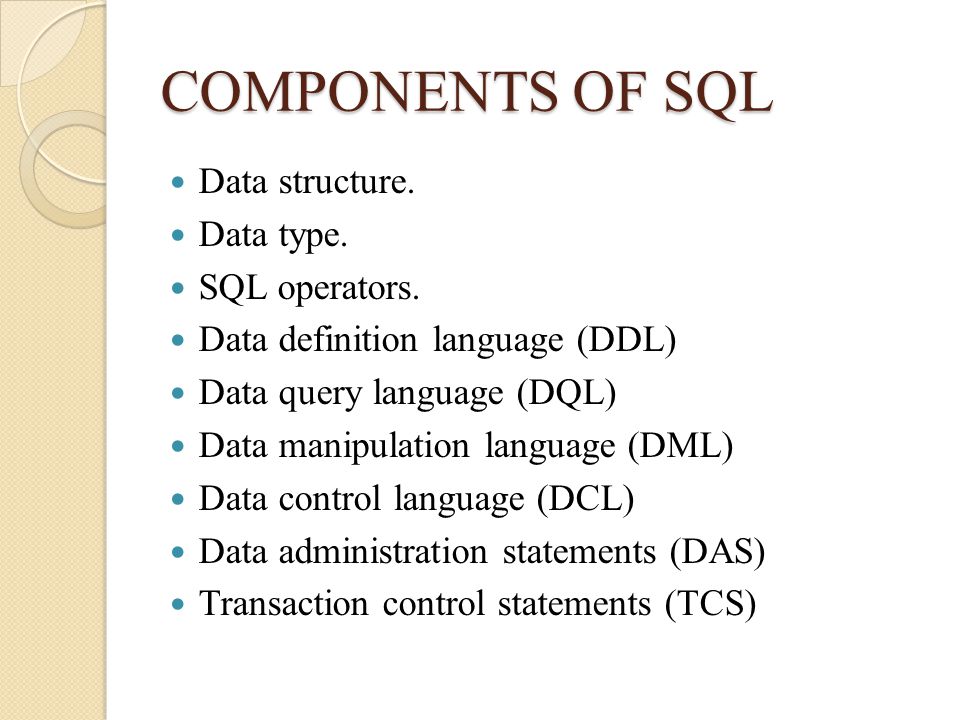 COMPONENTS OF SQL

- Data structure.
- Data type.
- SQL operators.
- Data definition language (DDL)
- Data query language (DQL)
- Data manipulation language (DML)
- Data control language (DCL)
- Data administration statements (DAS)
- Transaction control statements (TCS)